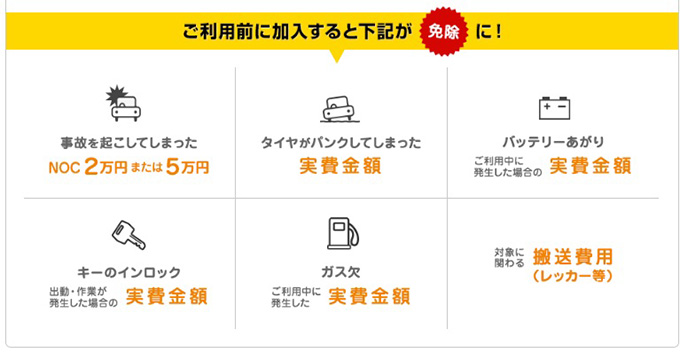 ご利用前に加入すると下記が 免除 に！

事故を起こしてしまった
NOC 2万円 または 5万円

タイヤがパンクしてしまった
実費金額

バッテリーあがり
ご利用中に発生した場合の 実費金額

キーのインロック
出動・作業が発生した場合の 実費金額

ガス欠
ご利用中に発生した 実費金額

対象に関わる 搬送費用（レッカー等）